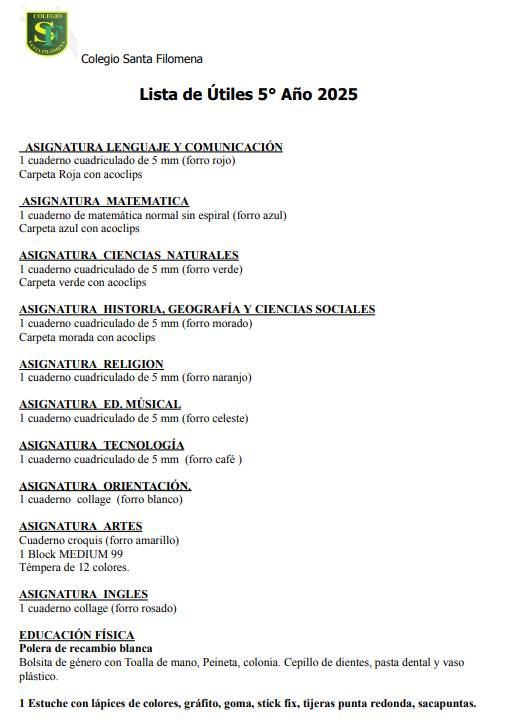 COLEGIO
SF
SANTA FILOMENA

Colegio Santa Filomena

Lista de Útiles 5° Año 2025

ASIGNATURA LENGUAJE Y COMUNICACIÓN
1 cuaderno cuadriculado de 5 mm (forro rojo)
Carpeta Roja con acoclips

ASIGNATURA MATEMATICA
1 cuaderno de matemática normal sin espiral (forro azul)
Carpeta azul con acoclips

ASIGNATURA CIENCIAS NATURALES
1 cuaderno cuadriculado de 5 mm (forro verde)
Carpeta verde con acoclips

ASIGNATURA HISTORIA, GEOGRAFÍA Y CIENCIAS SOCIALES
1 cuaderno cuadriculado de 5 mm (forro morado)
Carpeta morada con acoclips

ASIGNATURA RELIGION
1 cuaderno cuadriculado de 5 mm (forro naranjo)

ASIGNATURA ED. MÚSICAL
1 cuaderno cuadriculado de 5 mm (forro celeste)

ASIGNATURA TECNOLOGÍA
1 cuaderno cuadriculado de 5 mm (forro café )

ASIGNATURA ORIENTACIÓN.
1 cuaderno collage (forro blanco)

ASIGNATURA ARTES
Cuaderno croquis (forro amarillo)
1 Block MEDIUM 99
Témpera de 12 colores.

ASIGNATURA INGLES
1 cuaderno collage (forro rosado)

EDUCACIÓN FÍSICA
Polera de recambio blanca
Bolsita de género con Toalla de mano, Peineta, colonia. Cepillo de dientes, pasta dental y vaso plástico.

1 Estuche con lápices de colores, gráfito, goma, stick fix, tijeras punta redonda, sacapuntas.